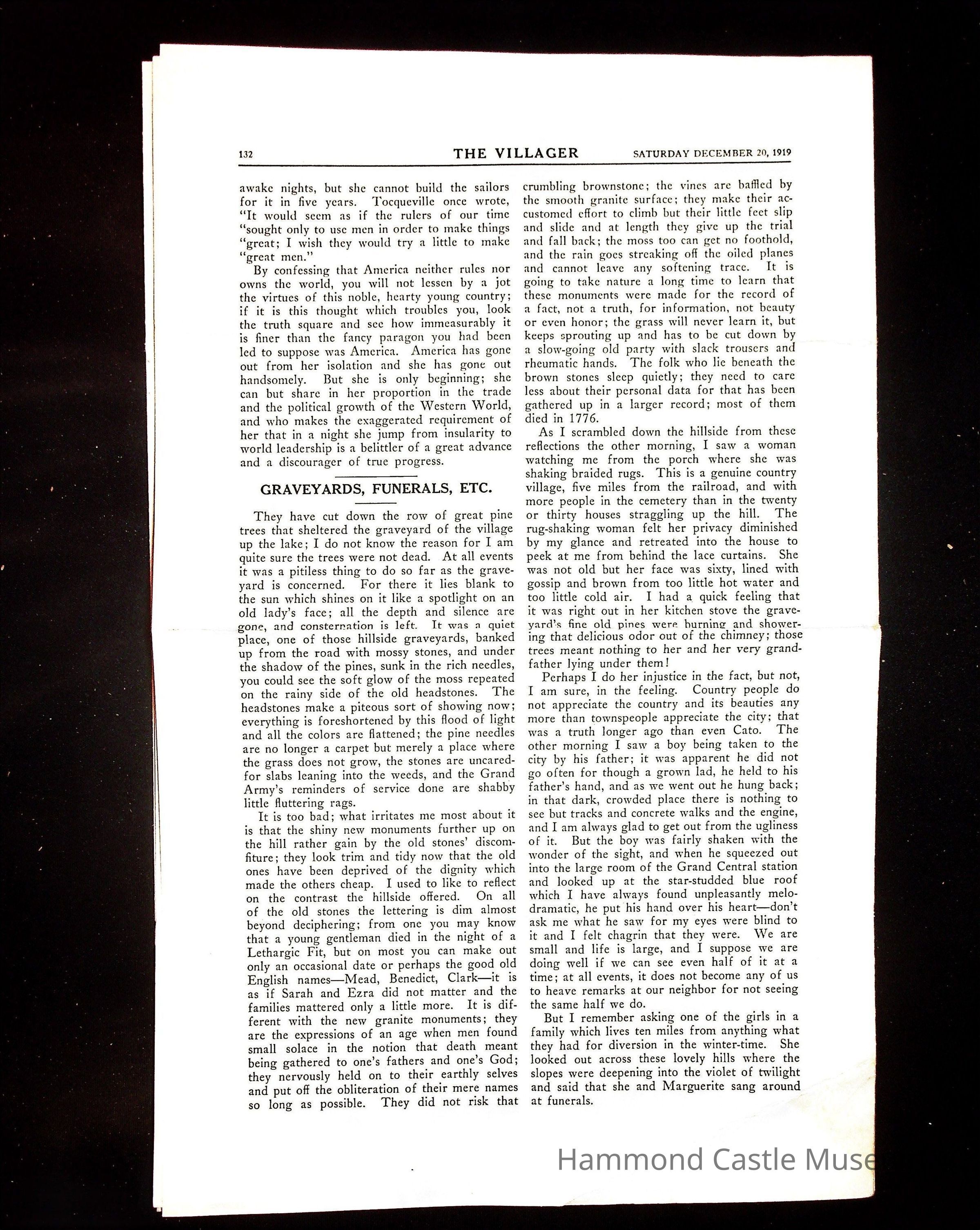 132 THE VILLAGER SATURDAY DECEMBER 20, 1919

awake nights, but she cannot build the sailors for it in five years. Tocqueville once wrote, "It would seem as if the rulers of our time "sought only to use men in order to make things "great; I wish they would try a little to make "great men."

By confessing that America neither rules nor owns the world, you will not lessen by a jot the virtues of this noble, hearty young country; if it is this thought which troubles you, look the truth square and see how immeasurably it is finer than the fancy paragon you had been led to suppose was America. America has gone out from her isolation and she has gone out handsomely. But she is only beginning; she can but share in her proportion in the trade and the political growth of the Western World, and who makes the exaggerated requirement of her that in a night she jump from insularity to world leadership is a belittler of a great advance and a discourager of true progress.

GRAVEYARDS, FUNERALS, ETC.

They have cut down the row of great pine trees that sheltered the graveyard of the village up the lake; I do not know the reason for I am quite sure the trees were not dead. At all events it was a pitiless thing to do so far as the graveyard is concerned. For there it lies blank to the sun which shines on it like a spotlight on an old lady's face; all the depth and silence are gone, and consternation is left. It was a quiet place, one of those hillside graveyards, banked up from the road with mossy stones, and under the shadow of the pines, sunk in the rich needles, you could see the soft glow of the moss repeated on the rainy side of the old headstones. The headstones make a piteous sort of showing now; everything is foreshortened by this flood of light and all the colors are flattened; the pine needles are no longer a carpet but merely a place where the grass does not grow, the stones are uncared-for slabs leaning into the weeds, and the Grand Army's reminders of service done are shabby little fluttering rags.

It is too bad; what irritates me most about it is that the shiny new monuments further up on the hill rather gain by the old stones' discomfiture; they look trim and tidy now that the old ones have been deprived of the dignity which made the others cheap. I used to like to reflect on the contrast the hillside offered. On all of the old stones the lettering is dim almost beyond deciphering; from one you may know that a young gentleman died in the night of a Lethargic Fit, but on most you can make out only an occasional date or perhaps the good old English names—Mead, Benedict, Clark—it is as if Sarah and Ezra did not matter and the families mattered only a little more. It is different with the new granite monuments; they are the expressions of an age when men found small solace in the notion that death meant being gathered to one's fathers and one's God; they nervously held on to their earthly selves and put off the obliteration of their mere names so long as possible. They did not risk that crumbling brownstone; the vines are baffled by the smooth granite surface; they make their accustomed effort to climb but their little feet slip and slide and at length they give up the trial and fall back; the moss too can get no foothold, and the rain goes streaking off the oiled planes and cannot leave any softening trace. It is going to take nature a long time to learn that these monuments were made for the record of a fact, not a truth, for information, not beauty or even honor; the grass will never learn it, but keeps sprouting up and has to be cut down by a slow-going old party with slack trousers and rheumatic hands. The folk who lie beneath the brown stones sleep quietly; they need to care less about their personal data for that has been gathered up in a larger record; most of them died in 1776.

As I scrambled down the hillside from these reflections the other morning, I saw a woman watching me from the porch where she was shaking braided rugs. This is a genuine country village, five miles from the railroad, and with more people in the cemetery than in the twenty or thirty houses straggling up the hill. The rug-shaking woman felt her privacy diminished by my glance and retreated into the house to peek at me from behind the lace curtains. She was not old but her face was sixty, lined with gossip and brown from too little hot water and too little cold air. I had a quick feeling that it was right out in her kitchen stove the graveyard's fine old pines were burning and showering that delicious odor out of the chimney; those trees meant nothing to her and her very grandfather lying under them!

Perhaps I do her injustice in the fact, but not, I am sure, in the feeling. Country people do not appreciate the country and its beauties any more than townspeople appreciate the city; that was a truth longer ago than even Cato. The other morning I saw a boy being taken to the city by his father; it was apparent he did not go often for though a grown lad, he held to his father's hand, and as we went out he hung back; in that dark, crowded place there is nothing to see but tracks and concrete walks and the engine, and I am always glad to get out from the ugliness of it. But the boy was fairly shaken with the wonder of the sight, and when he squeezed out into the large room of the Grand Central station and looked up at the star-studded blue roof which I have always found unpleasantly melodramatic, he put his hand over his heart—don't ask me what he saw for my eyes were blind to it and I felt chagrin that they were. We are small and life is large, and I suppose we are doing well if we can see even half of it at a time; at all events, it does not become any of us to heave remarks at our neighbor for not seeing the same half we do.

But I remember asking one of the girls in a family which lives ten miles from anything what they had for diversion in the winter-time. She looked out across these lovely hills where the slopes were deepening into the violet of twilight and said that she and Marguerite sang around at funerals.

Hammond Castle Muse